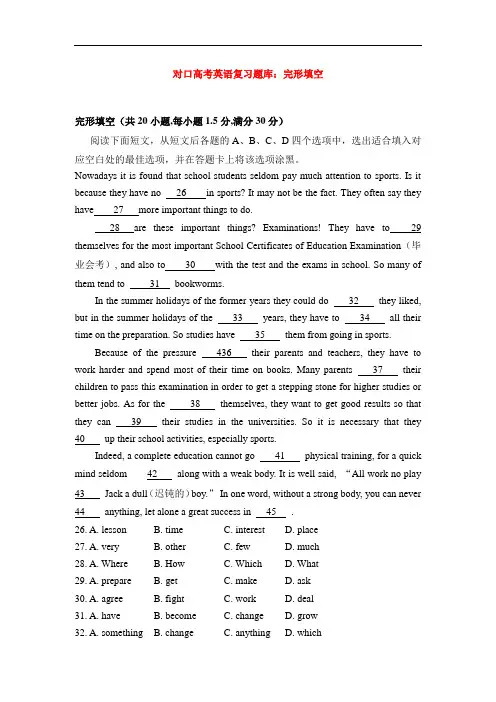 对口高考英语复习题库：完形填空

完形填空（共 20 小题,每小题 1.5 分,满分 30 分）

阅读下面短文，从短文后各题的 A、B、C、D 四个选项中，选出适合填入对应空白处的最佳选项，并在答题卡上将该选项涂黑。

Nowadays it is found that school students seldom pay much attention to sports. Is it because they have no 26 in sports? It may not be the fact. They often say they have 27 more important things to do.

28 are these important things? Examinations! They have to 29 themselves for the most important School Certificates of Education Examination（毕业会考）, and also to 30 with the test and the exams in school. So many of them tend to 31 bookworms.

In the summer holidays of the former years they could do 32 they liked, but in the summer holidays of the 33 years, they have to 34 all their time on the preparation. So studies have 35 them from going in sports.

Because of the pressure 436 their parents and teachers, they have to work harder and spend most of their time on books. Many parents 37 their children to pass this examination in order to get a stepping stone for higher studies or better jobs. As for the 38 themselves, they want to get good results so that they can 39 their studies in the universities. So it is necessary that they 40 up their school activities, especially sports.

Indeed, a complete education cannot go 41 physical training, for a quick mind seldom 42 along with a weak body. It is well said, “All work no play 43 Jack a dull（迟钝的）boy.” In one word, without a strong body, you can never 44 anything, let alone a great success in 45 .

26. A. lesson B. time C. interest D. place
27. A. very B. other C. few D. much
28. A. Where B. How C. Which D. What
29. A. prepare B. get C. make D. ask
30. A. agree B. fight C. work D. deal
31. A. have B. become C. change D. grow
32. A. something B. change C. anything D. which